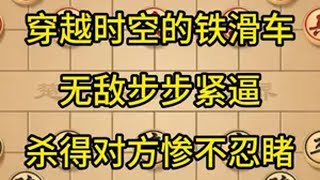 穿越时空的铁滑车

无敌步步紧逼

杀得对方惨不忍睹